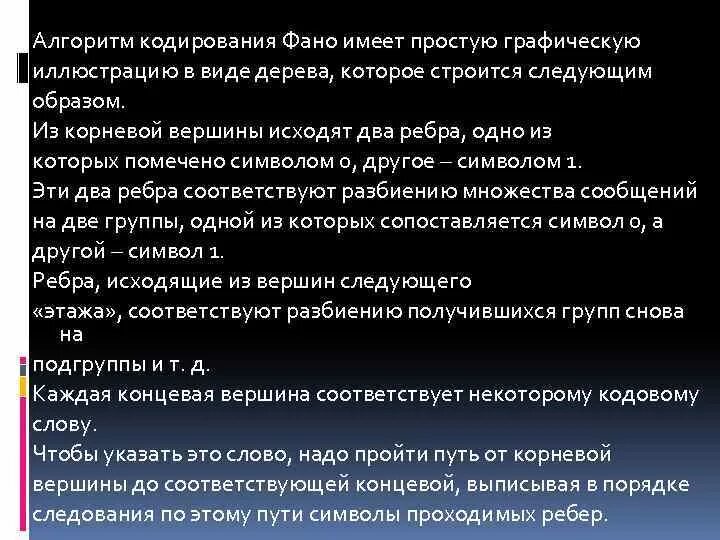 Алгоритм кодирования Фано имеет простую графическую иллюстрацию в виде дерева, которое строится следующим образом.

Из корневой вершины исходят два ребра, одно из которых помечено символом 0, другое – символом 1.

Эти два ребра соответствуют разбиению множества сообщений на две группы, одной из которых сопоставляется символ 0, а другой – символ 1.

Ребра, исходящие из вершин следующего «этажа», соответствуют разбиению получившихся групп снова на

подгруппы и т. д.

Каждая концевая вершина соответствует некоторому кодовому слову.

Чтобы указать это слово, надо пройти путь от корневой вершины до соответствующей концевой, выписывая в порядке следования по этому пути символы проходимых ребер.